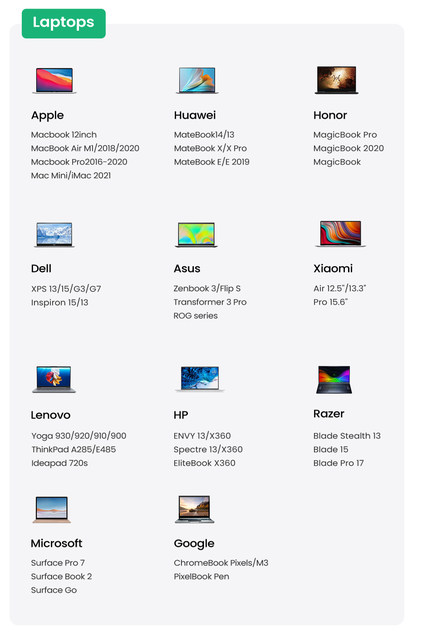 Laptops

Apple
Macbook 12inch
MacBook Air M1/2018/2020
Macbook Pro2016-2020
Mac Mini/iMac 2021

Huawei
MateBook14/13
MateBook X/X Pro
MateBook E/E 2019

Honor
MagicBook Pro
MagicBook 2020
MagicBook

Dell
XPS 13/15/G3/G7
Inspiron 15/13

Asus
Zenbook 3/Flip S
Transformer 3 Pro
ROG series

Xiaomi
Air 12.5"/13.3"
Pro 15.6"

Lenovo
Yoga 930/920/910/900
ThinkPad A285/E485
Ideapad 720s

HP
ENVY 13/X360
Spectre 13/X360
EliteBook X360

Razer
Blade Stealth 13
Blade 15
Blade Pro 17

Microsoft
Surface Pro 7
Surface Book 2
Surface Go

Google
ChromeBook Pixels/M3
PixelBook Pen